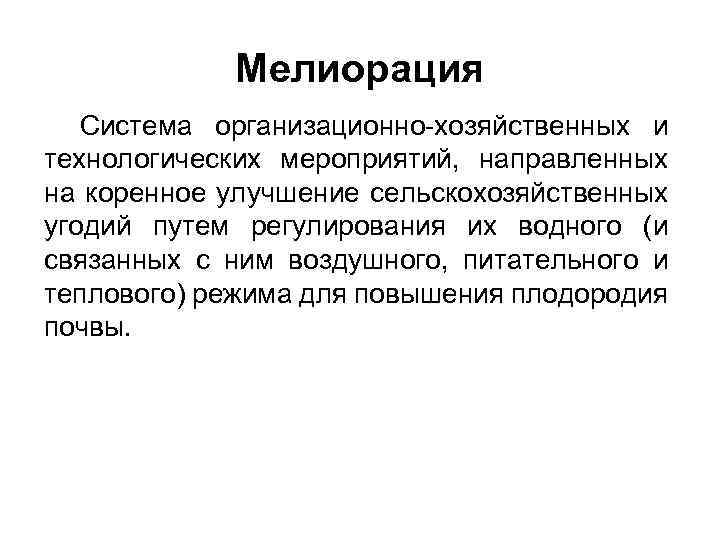 Мелиорация

Система организационно-хозяйственных и технологических мероприятий, направленных на коренное улучшение сельскохозяйственных угодий путем регулирования их водного (и связанных с ним воздушного, питательного и теплового) режима для повышения плодородия почвы.